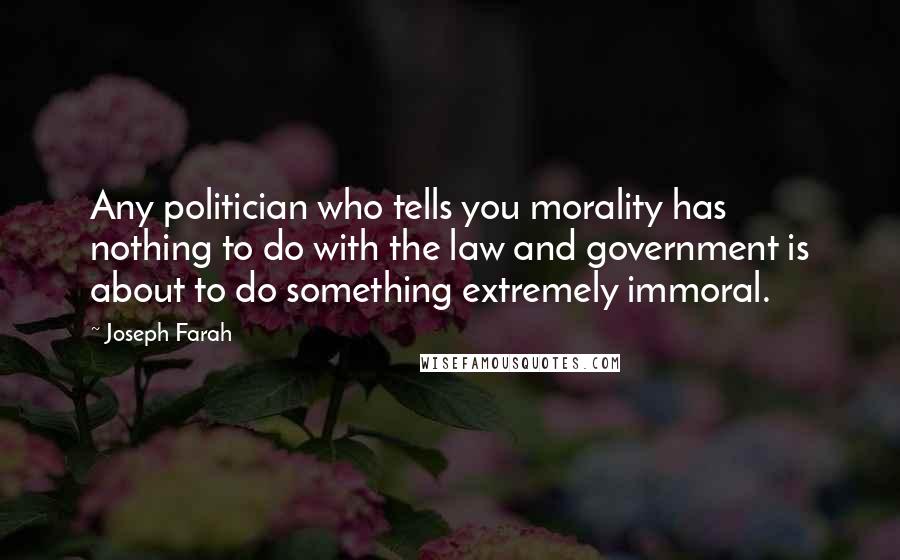 Any politician who tells you morality has nothing to do with the law and government is about to do something extremely immoral.

~ Joseph Farah

WISEFAMOUSQUOTES.COM